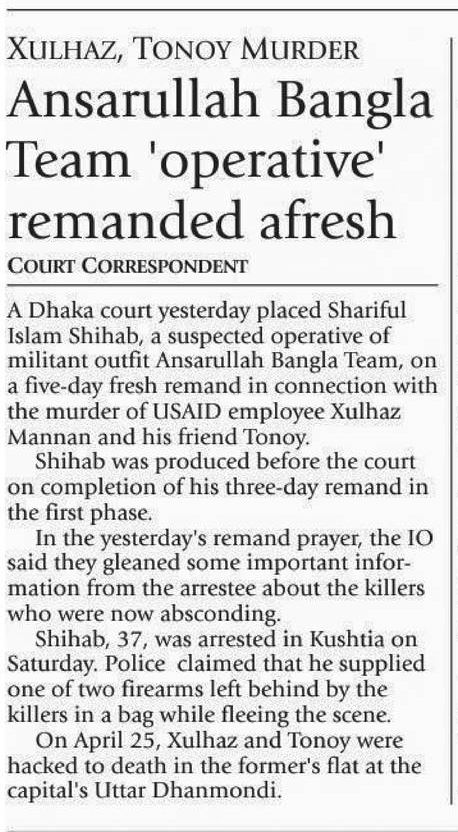 XULHAZ, TONOY MURDER

Ansarullah Bangla Team 'operative' remanded afresh

COURT CORRESPONDENT

A Dhaka court yesterday placed Shariful Islam Shihab, a suspected operative of militant outfit Ansarullah Bangla Team, on a five-day fresh remand in connection with the murder of USAID employee Xulhaz Mannan and his friend Tonoy.

Shihab was produced before the court on completion of his three-day remand in the first phase.

In the yesterday's remand prayer, the IO said they gleaned some important information from the arrestee about the killers who were now absconding.

Shihab, 37, was arrested in Kushtia on Saturday. Police claimed that he supplied one of two firearms left behind by the killers in a bag while fleeing the scene.

On April 25, Xulhaz and Tonoy were hacked to death in the former's flat at the capital's Uttar Dhanmondi.